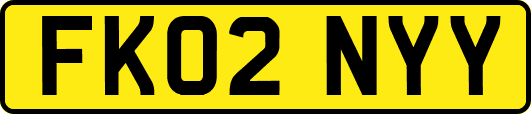 FK02 NYY